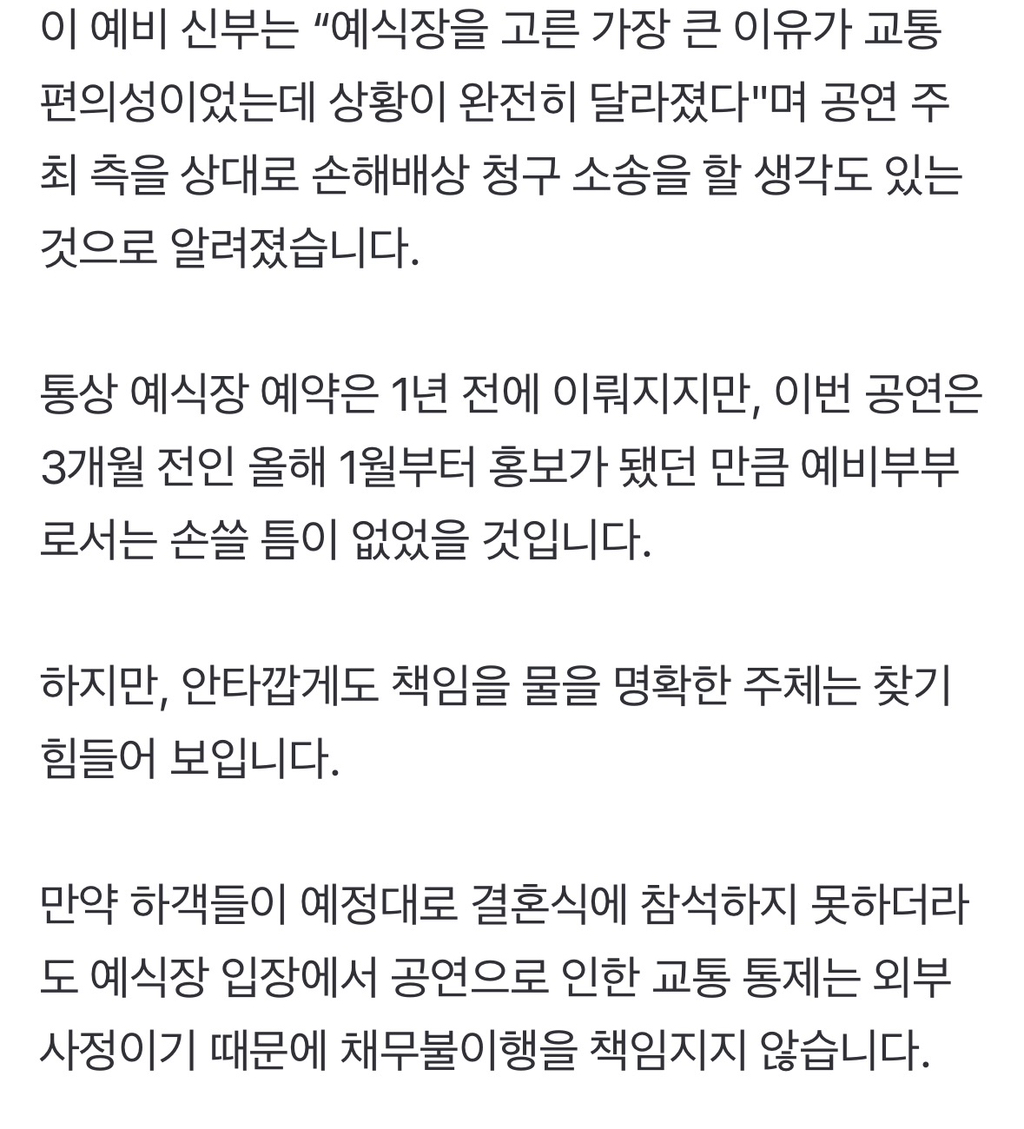 이 예비 신부는 “예식장을 고른 가장 큰 이유가 교통 편의성이었는데 상황이 완전히 달라졌다"며 공연 주최 측을 상대로 손해배상 청구 소송을 할 생각도 있는 것으로 알려졌습니다.

통상 예식장 예약은 1년 전에 이뤄지지만, 이번 공연은 3개월 전인 올해 1월부터 홍보가 됐던 만큼 예비부부로서는 손쓸 틈이 없었을 것입니다.

하지만, 안타깝게도 책임을 물을 명확한 주체는 찾기 힘들어 보입니다.

만약 하객들이 예정대로 결혼식에 참석하지 못하더라도 예식장 입장에서 공연으로 인한 교통 통제는 외부 사정이기 때문에 채무불이행을 책임지지 않습니다.